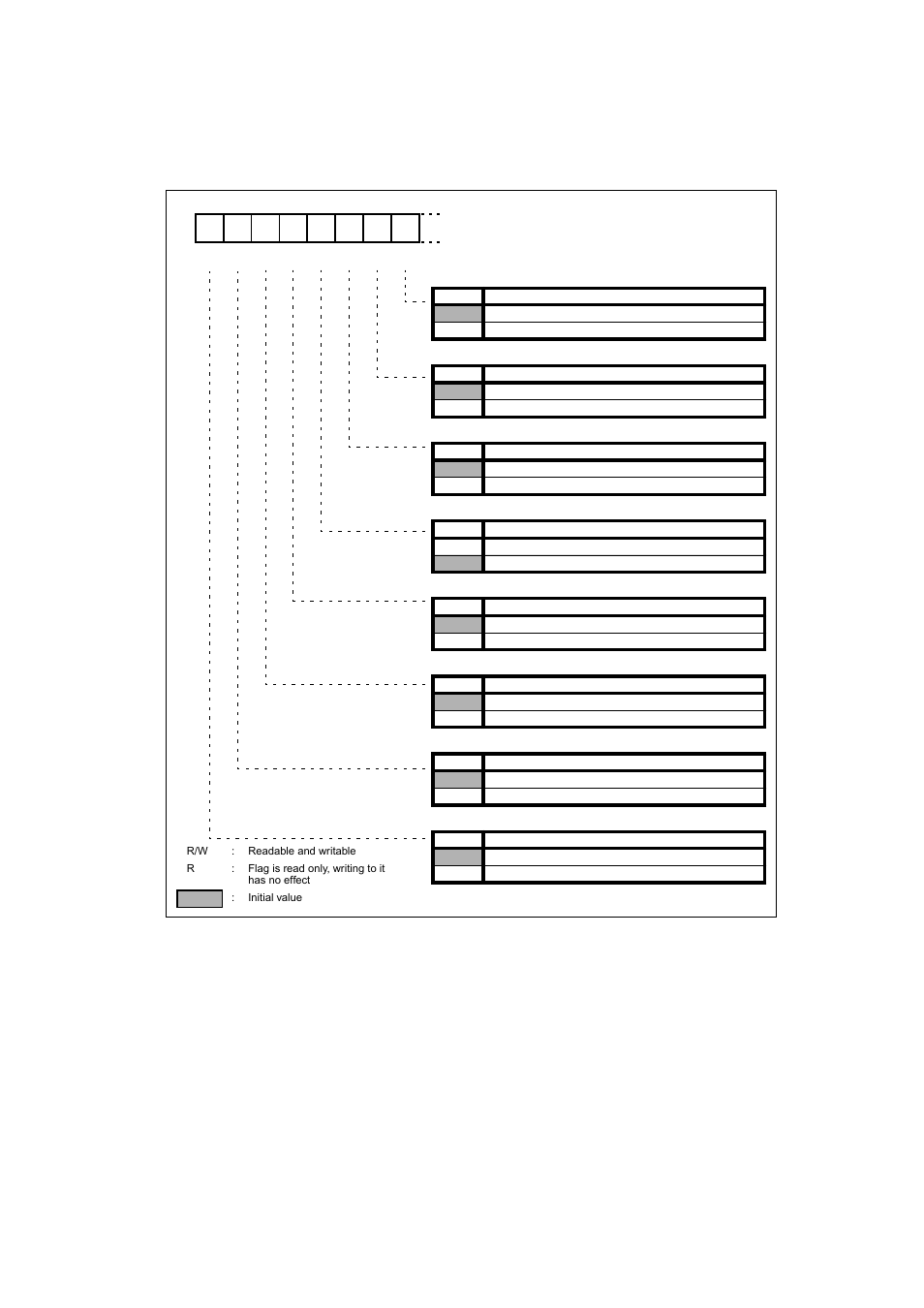 R/W : Readable and writable
R : Flag is read only, writing to it has no effect
: Initial value